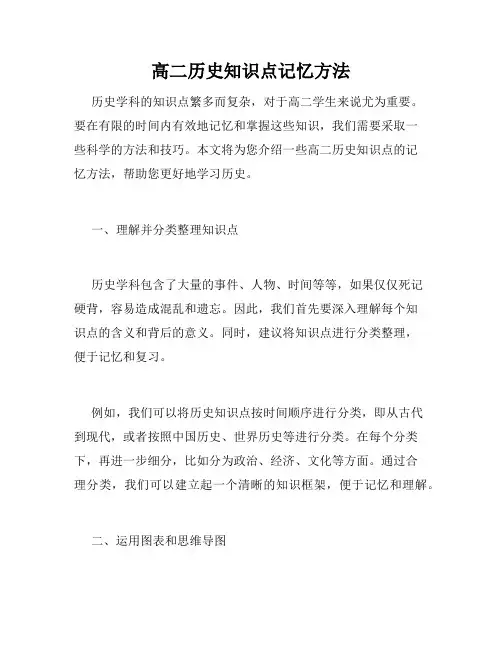 高二历史知识点记忆方法

历史学科的知识点繁多而复杂，对于高二学生来说尤为重要。要在有限的时间内有效地记忆和掌握这些知识，我们需要采取一些科学的方法和技巧。本文将为您介绍一些高二历史知识点的记忆方法，帮助您更好地学习历史。

一、理解并分类整理知识点

历史学科包含了大量的事件、人物、时间等等，如果仅仅死记硬背，容易造成混乱和遗忘。因此，我们首先要深入理解每个知识点的含义和背后的意义。同时，建议将知识点进行分类整理，便于记忆和复习。

例如，我们可以将历史知识点按时间顺序进行分类，即从古代到现代，或者按照中国历史、世界历史等进行分类。在每个分类下，再进一步细分，比如分为政治、经济、文化等方面。通过合理分类，我们可以建立起一个清晰的知识框架，便于记忆和理解。

二、运用图表和思维导图